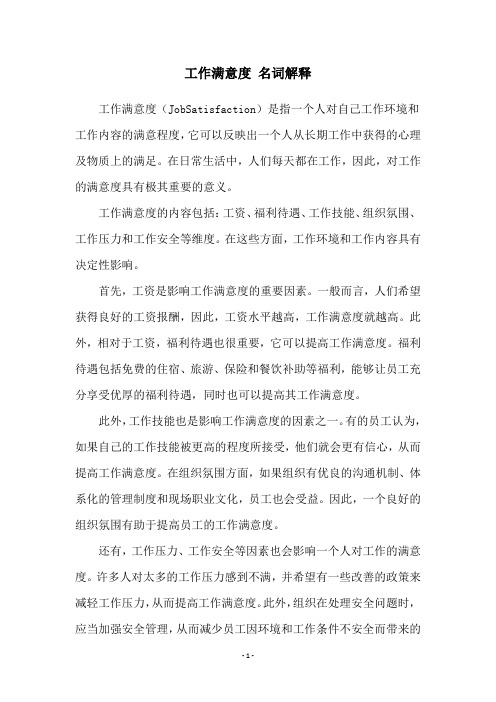 工作满意度 名词解释

工作满意度（JobSatisfaction）是指一个人对自己工作环境和工作内容的满意程度，它可以反映出一个人从长期工作中获得的心理及物质上的满足。在日常生活中，人们每天都在工作，因此，对工作的满意度具有极其重要的意义。

工作满意度的内容包括：工资、福利待遇、工作技能、组织氛围、工作压力和工作安全等维度。在这些方面，工作环境和工作内容具有决定性影响。

首先，工资是影响工作满意度的重要因素。一般而言，人们希望获得良好的工资报酬，因此，工资水平越高，工作满意度就越高。此外，相对于工资，福利待遇也很重要，它可以提高工作满意度。福利待遇包括免费的住宿、旅游、保险和餐饮补助等福利，能够让员工充分享受优厚的福利待遇，同时也可以提高其工作满意度。

此外，工作技能也是影响工作满意度的因素之一。有的员工认为，如果自己的工作技能被更高的程度所接受，他们就会更有信心，从而提高工作满意度。在组织氛围方面，如果组织有优良的沟通机制、体系化的管理制度和现场职业文化，员工也会受益。因此，一个良好的组织氛围有助于提高员工的工作满意度。

还有，工作压力、工作安全等因素也会影响一个人对工作的满意度。许多人对太多的工作压力感到不满，并希望有一些改善的政策来减轻工作压力，从而提高工作满意度。此外，组织在处理安全问题时，应当加强安全管理，从而减少员工因环境和工作条件不安全而带来的

- 1 -